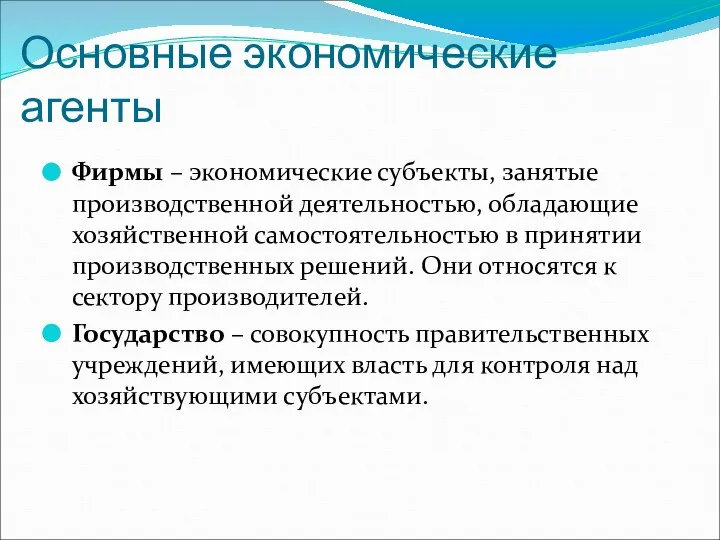 Основные экономические агенты

Фирмы – экономические субъекты, занятые производственной деятельностью, обладающие хозяйственной самостоятельностью в принятии производственных решений. Они относятся к сектору производителей.

Государство – совокупность правительственных учреждений, имеющих власть для контроля над хозяйствующими субъектами.